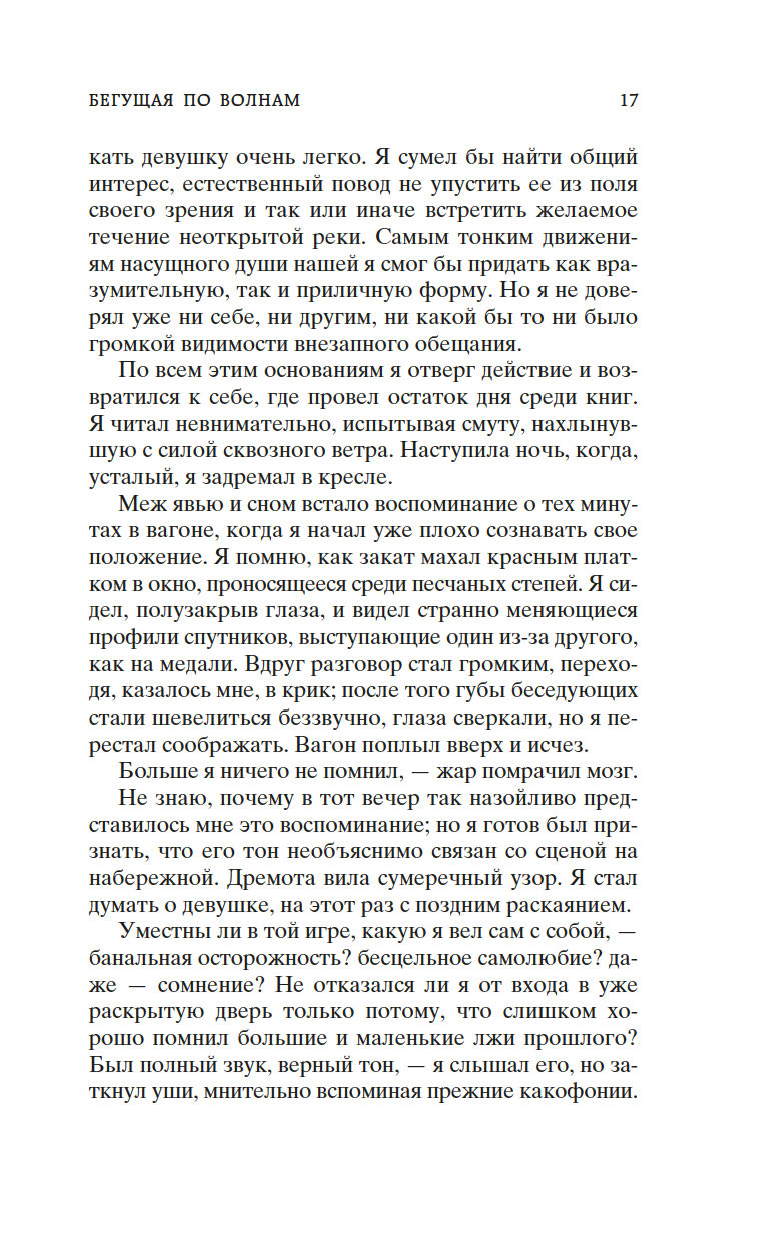 БЕГУЩАЯ ПО ВОЛНАМ 17

кать девушку очень легко. Я сумел бы найти общий интерес, естественный повод не упустить ее из поля своего зрения и так или иначе встретить желаемое течение неоткрытой реки. Самым тонким движениям насущного души нашей я смог бы придать как вразумительную, так и приличную форму. Но я не доверял уже ни себе, ни другим, ни какой бы то ни было громкой видимости внезапного обещания.

По всем этим основаниям я отверг действие и возвратился к себе, где провел остаток дня среди книг. Я читал невнимательно, испытывая смуту, нахлынувшую с силой сквозного ветра. Наступила ночь, когда, усталый, я задремал в кресле.

Меж явью и сном встало воспоминание о тех минутах в вагоне, когда я начал уже плохо сознавать свое положение. Я помню, как закат махал красным платком в окно, проносящееся среди песчаных степей. Я сидел, полузакрыв глаза, и видел странно меняющиеся профили спутников, выступающие один из-за другого, как на медали. Вдруг разговор стал громким, переходя, казалось мне, в крик; после того губы беседующих стали шевелиться беззвучно, глаза сверкали, но я перестал соображать. Вагон поплыл вверх и исчез.

Больше я ничего не помнил, — жар помрачил мозг.

Не знаю, почему в тот вечер так назойливо представилось мне это воспоминание; но я готов был признать, что его тон необъяснимо связан со сценой на набережной. Дремота вила сумеречный узор. Я стал думать о девушке, на этот раз с поздним раскаянием.

Уместны ли в той игре, какую я вел сам с собой, — банальная осторожность? бесцельное самолюбие? даже — сомнение? Не отказался ли я от входа в уже раскрытую дверь только потому, что слишком хорошо помнил большие и маленькие лжи прошлого? Был полный звук, верный тон, — я слышал его, но заткнул уши, мнительно вспоминая прежние какофонии.